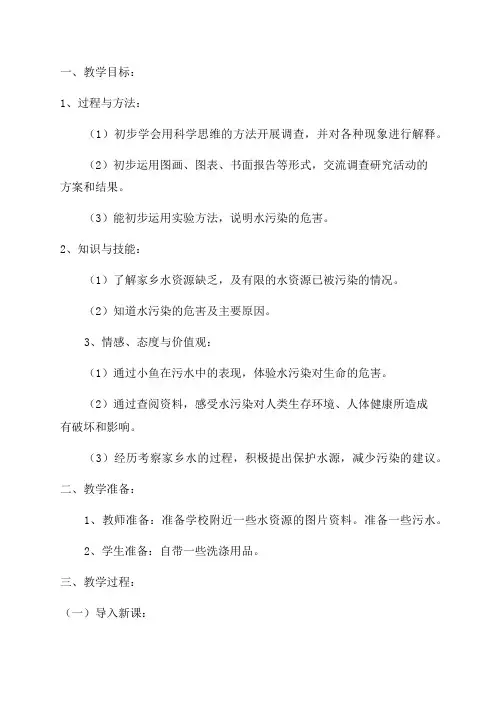 一、教学目标：

1、过程与方法：

（1）初步学会用科学思维的方法开展调查，并对各种现象进行解释。

（2）初步运用图画、图表、书面报告等形式，交流调查研究活动的方案和结果。

（3）能初步运用实验方法，说明水污染的危害。

2、知识与技能：

（1）了解家乡水资源缺乏，及有限的水资源已被污染的情况。

（2）知道水污染的危害及主要原因。

3、情感、态度与价值观：

（1）通过小鱼在污水中的表现，体验水污染对生命的危害。

（2）通过查阅资料，感受水污染对人类生存环境、人体健康所造成有破坏和影响。

（3）经历考察家乡水的过程，积极提出保护水源，减少污染的建议。

二、教学准备：

1、教师准备：准备学校附近一些水资源的图片资料。准备一些污水。

2、学生准备：自带一些洗涤用品。

三、教学过程：

（一）导入新课：